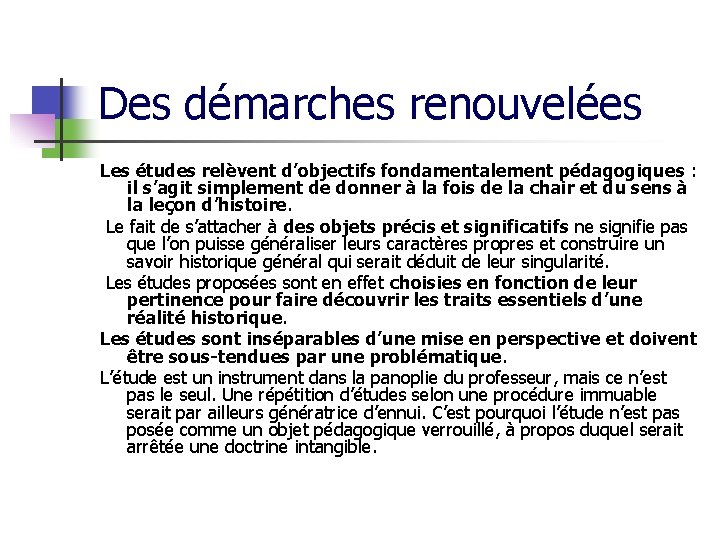 Des démarches renouvelées

Les études relèvent d'objectifs fondamentalement pédagogiques : il s'agit simplement de donner à la fois de la chair et du sens à la leçon d'histoire.

Le fait de s'attacher à des objets précis et significatifs ne signifie pas que l'on puisse généraliser leurs caractères propres et construire un savoir historique général qui serait déduit de leur singularité.

Les études proposées sont en effet choisies en fonction de leur pertinence pour faire découvrir les traits essentiels d'une réalité historique.

Les études sont inséparables d'une mise en perspective et doivent être sous-tendues par une problématique.

L'étude est un instrument dans la panoplie du professeur, mais ce n'est pas le seul. Une répétition d'études selon une procédure immuable serait par ailleurs génératrice d'ennui. C'est pourquoi l'étude n'est pas posée comme un objet pédagogique verrouillé, à propos duquel serait arrêtée une doctrine intangible.